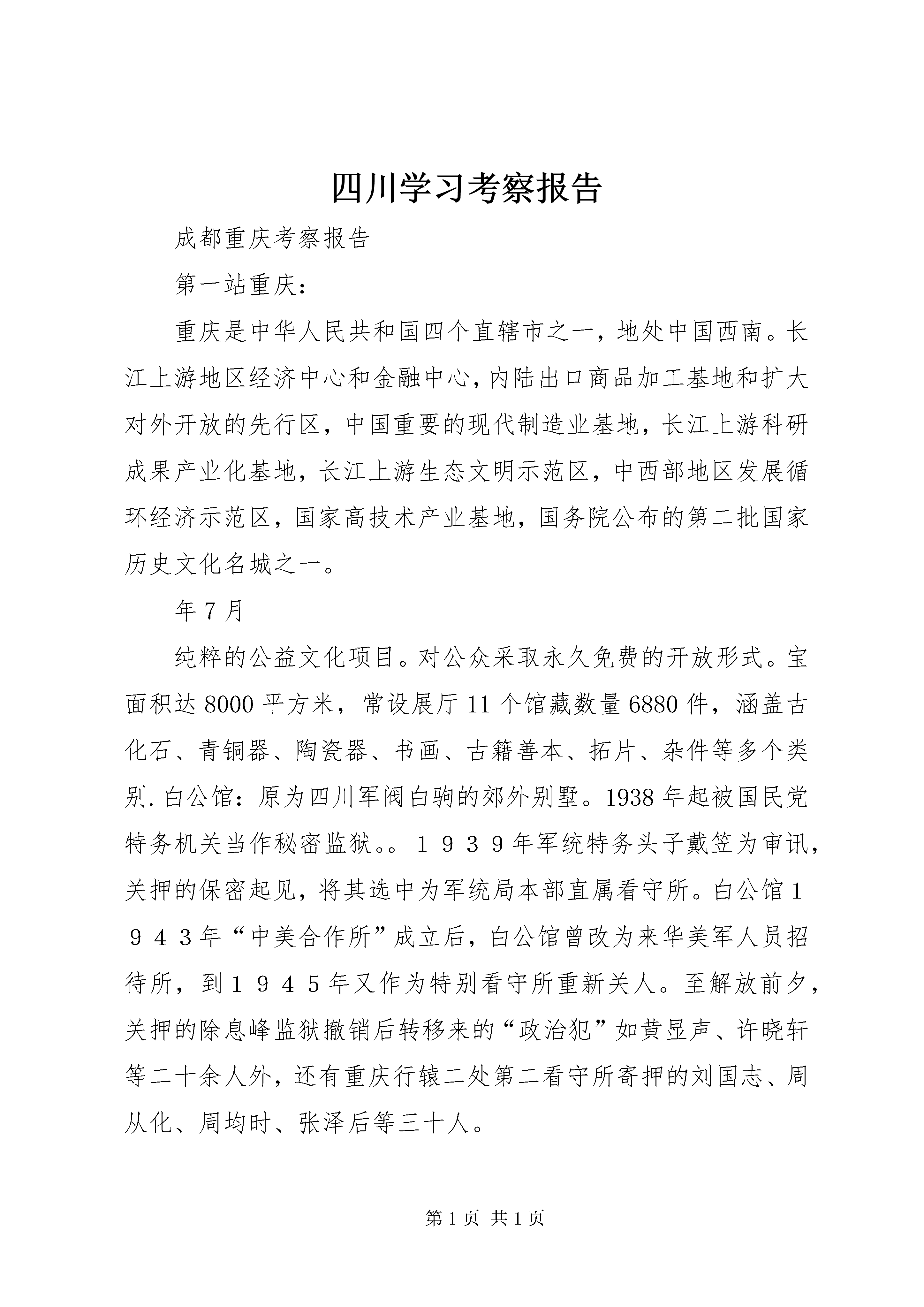 四川学习考察报告

成都重庆考察报告

第一站重庆：

重庆是中华人民共和国四个直辖市之一，地处中国西南。长江上游地区经济中心和金融中心，内陆出口商品加工基地和扩大对外开放的先行区，中国重要的现代制造业基地，长江上游科研成果产业化基地，长江上游生态文明示范区，中西部地区发展循环经济示范区，国家高技术产业基地，国务院公布的第二批国家历史文化名城之一。

年7月

纯粹的公益文化项目。对公众采取永久免费的开放形式。宝面积达8000平方米，常设展厅11个馆藏数量6880件，涵盖古化石、青铜器、陶瓷器、书画、古籍善本、拓片、杂件等多个类别.白公馆：原为四川军阀白驹的郊外别墅。1938年起被国民党特务机关当作秘密监狱。。１９３９年军统特务头子戴笠为审讯，关押的保密起见，将其选中为军统局本部直属看守所。白公馆１９４３年“中美合作所”成立后，白公馆曾改为来华美军人员招待所，到１９４５年又作为特别看守所重新关人。至解放前夕，关押的除息峰监狱撤销后转移来的“政治犯”如黄显声、许晓轩等二十余人外，还有重庆行辕二处第二看守所寄押的刘国志、周从化、周均时、张泽后等三十人。

第1页 共1页